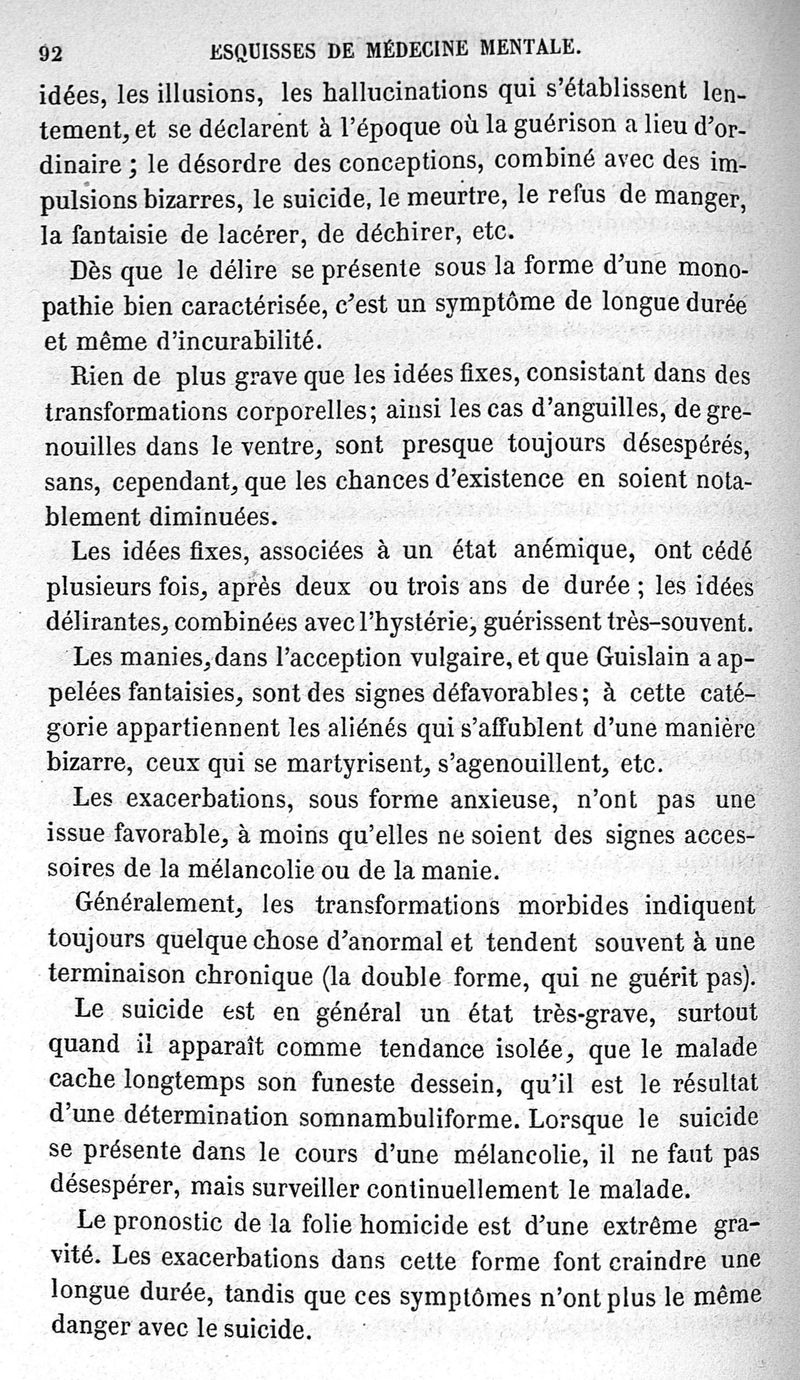 92 ESQUISSES DE MÉDECINE MENTALE.

idées, les illusions, les hallucinations qui s'établissent lentement, et se déclarent à l'époque où la guérison a lieu d'ordinaire ; le désordre des conceptions, combiné avec des impulsions bizarres, le suicide, le meurtre, le refus de manger, la fantaisie de lacérer, de déchirer, etc.

Dès que le délire se présente sous la forme d'une monopathie bien caractérisée, c'est un symptôme de longue durée et même d'incurabilité.

Rien de plus grave que les idées fixes, consistant dans des transformations corporelles; ainsi les cas d'anguilles, de grenouilles dans le ventre, sont presque toujours désespérés, sans, cependant, que les chances d'existence en soient notablement diminuées.

Les idées fixes, associées à un état anémique, ont cédé plusieurs fois, après deux ou trois ans de durée ; les idées délirantes, combinées avec l'hystérie, guérissent très-souvent.

Les manies, dans l'acception vulgaire, et que Guislain a appelées fantaisies, sont des signes défavorables; à cette catégorie appartiennent les aliénés qui s'affublent d'une manière bizarre, ceux qui se martyrisent, s'agenouillent, etc.

Les exacerbations, sous forme anxieuse, n'ont pas une issue favorable, à moins qu'elles ne soient des signes accessoires de la mélancolie ou de la manie.

Généralement, les transformations morbides indiquent toujours quelque chose d'anormal et tendent souvent à une terminaison chronique (la double forme, qui ne guérit pas).

Le suicide est en général un état très-grave, surtout quand il apparaît comme tendance isolée, que le malade cache longtemps son funeste dessein, qu'il est le résultat d'une détermination somnambuliforme. Lorsque le suicide se présente dans le cours d'une mélancolie, il ne faut pas désespérer, mais surveiller continuellement le malade.

Le pronostic de la folie homicide est d'une extrême gravité. Les exacerbations dans cette forme font craindre une longue durée, tandis que ces symptômes n'ont plus le même danger avec le suicide.